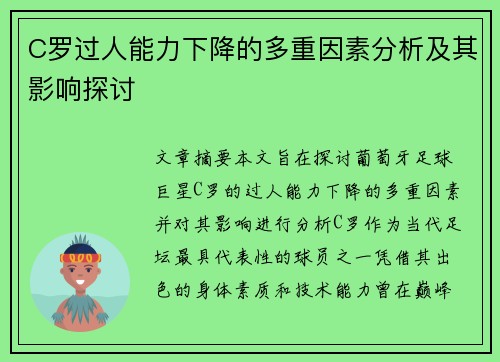 C罗过人能力下降的多重因素分析及其影响探讨

文章摘要本文旨在探讨葡萄牙足球巨星C罗的过人能力下降的多重因素并对其影响进行分析C罗作为当代足坛最具代表性的球员之一凭借其出色的身体素质和技术能力曾在巅峰